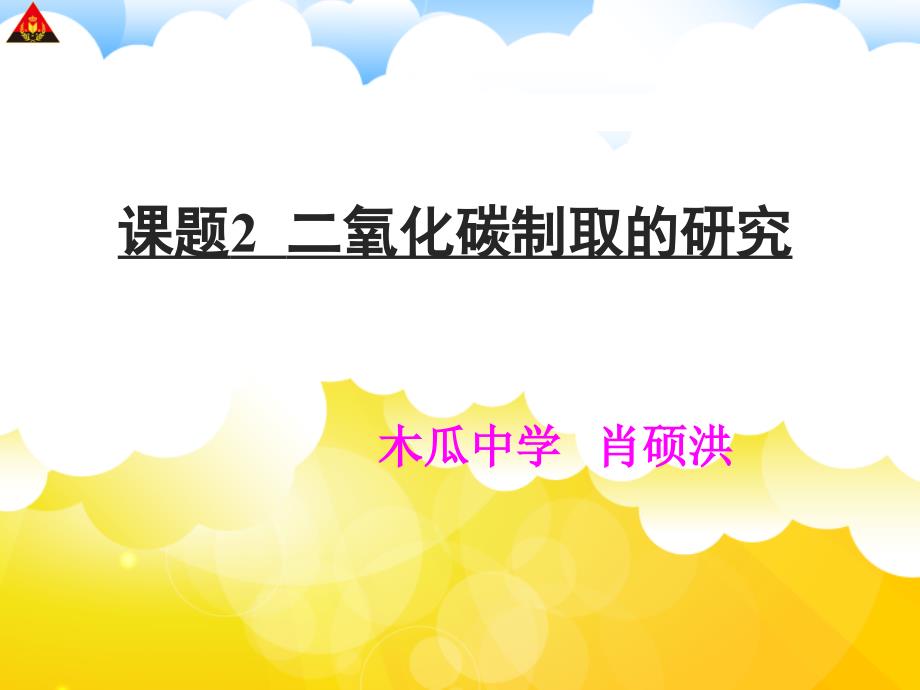 课题2 二氧化碳制取的研究

木瓜中学 肖硕洪